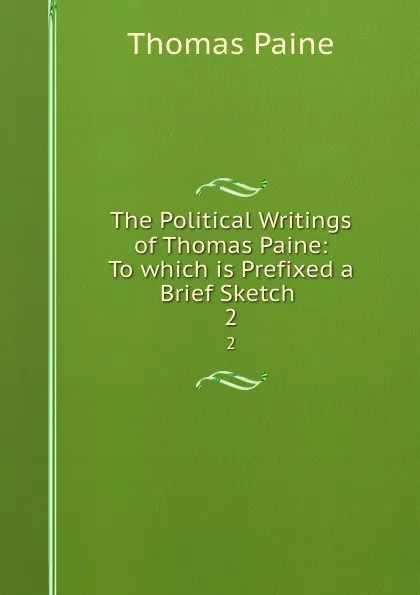 Thomas Paine

The Political Writings of Thomas Paine: To which is Prefixed a Brief Sketch
2

2